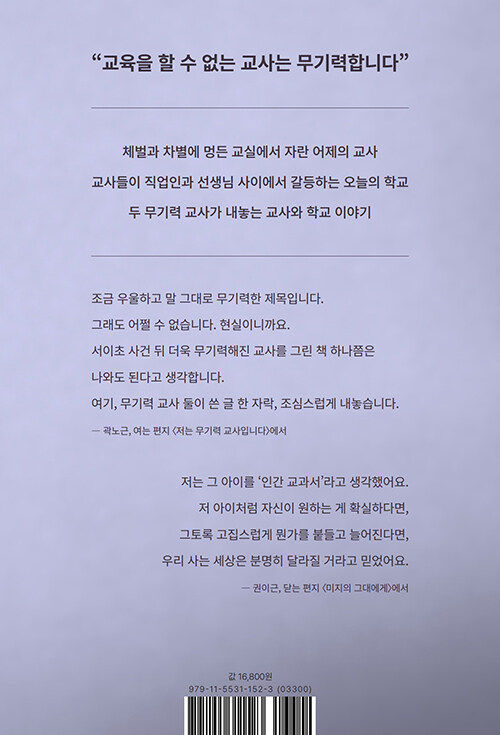 “교육을 할 수 없는 교사는 무기력합니다”

체벌과 차별에 멍든 교실에서 자란 어제의 교사
교사들이 직업인과 선생님 사이에서 갈등하는 오늘의 학교
두 무기력 교사가 내놓는 교사와 학교 이야기

조금 우울하고 말 그대로 무기력한 제목입니다.
그래도 어쩔 수 없습니다. 현실이니까요.
서이초 사건 뒤 더욱 무기력해진 교사를 그린 책 하나쯤은
나와도 된다고 생각합니다.
여기, 무기력 교사 둘이 쓴 글 한 자락, 조심스럽게 내놓습니다.

— 곽노근, 여는 편지 〈저는 무기력 교사입니다〉에서

저는 그 아이를 ‘인간 교과서’라고 생각했어요.
저 아이처럼 자신이 원하는 게 확실하다면,
그토록 고집스럽게 뭔가를 붙들고 늘어진다면,
우리 사는 세상은 분명히 달라질 거라고 믿었어요.

— 권이근, 닫는 편지 〈미지의 그대에게〉에서

값 16,800원
979-11-5531-152-3 (03300)